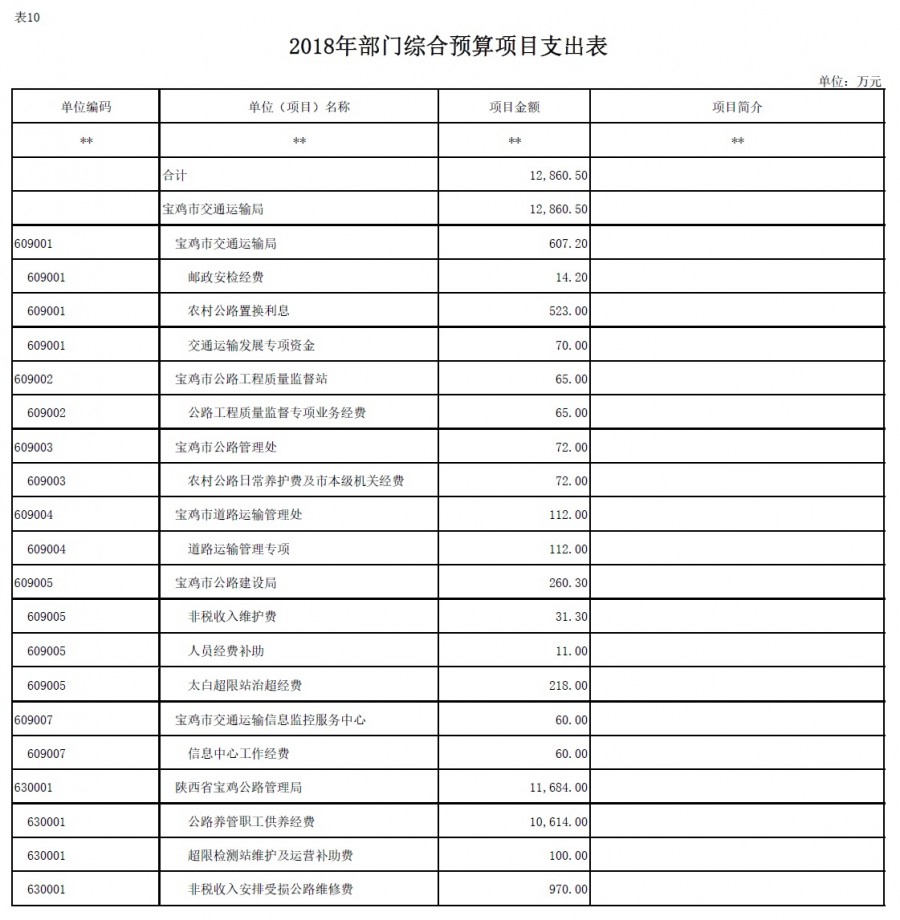 表10

2018年部门综合预算项目支出表

单位：万元

| 单位编码 | 单位（项目）名称 | 项目金额 | 项目简介 |
|---|---|---|---|
| ** | ** | ** | ** |
| | 合计 | 12,860.50 | |
| | 宝鸡市交通运输局 | 12,860.50 | |
| 609001 | 宝鸡市交通运输局 | 607.20 | |
| 609001 | 邮政安检经费 | 14.20 | |
| 609001 | 农村公路置换利息 | 523.00 | |
| 609001 | 交通运输发展专项资金 | 70.00 | |
| 609002 | 宝鸡市公路工程质量监督站 | 65.00 | |
| 609002 | 公路工程质量监督专项业务经费 | 65.00 | |
| 609003 | 宝鸡市公路管理处 | 72.00 | |
| 609003 | 农村公路日常养护费及市本级机关经费 | 72.00 | |
| 609004 | 宝鸡市道路运输管理处 | 112.00 | |
| 609004 | 道路运输管理专项 | 112.00 | |
| 609005 | 宝鸡市公路建设局 | 260.30 | |
| 609005 | 非税收入维护费 | 31.30 | |
| 609005 | 人员经费补助 | 11.00 | |
| 609005 | 太白超限站治超经费 | 218.00 | |
| 609007 | 宝鸡市交通运输信息监控服务中心 | 60.00 | |
| 609007 | 信息中心工作经费 | 60.00 | |
| 630001 | 陕西省宝鸡公路管理局 | 11,684.00 | |
| 630001 | 公路养管职工供养经费 | 10,614.00 | |
| 630001 | 超限检测站维护及运营补助费 | 100.00 | |
| 630001 | 非税收入安排受损公路维修费 | 970.00 | |